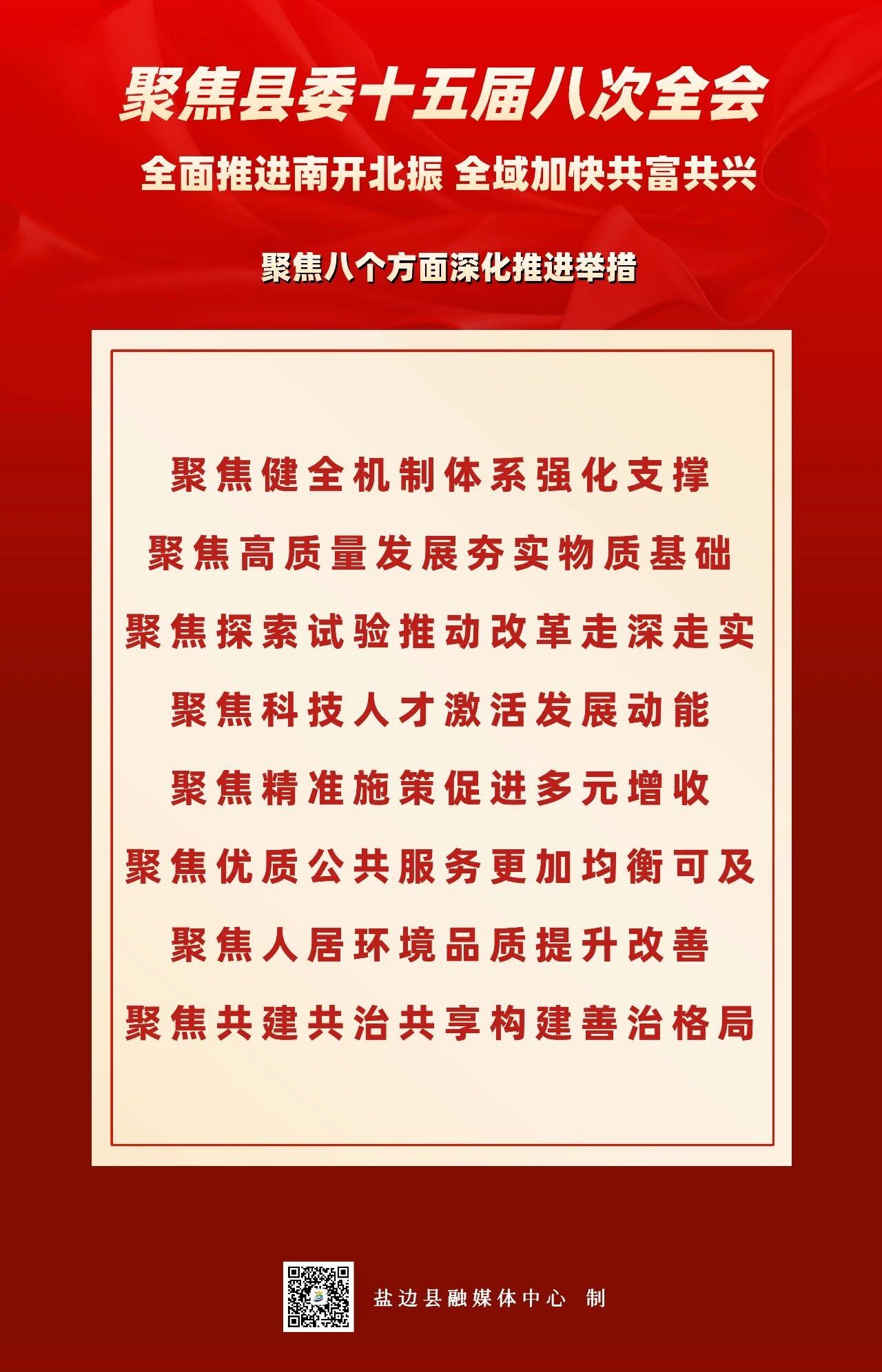 聚焦县委十五届八次全会

全面推进南开北振 全域加快共富共兴

聚焦八个方面深化推进举措

聚焦健全机制体系强化支撑

聚焦高质量发展夯实物质基础

聚焦探索试验推动改革走深走实

聚焦科技人才激活发展动能

聚焦精准施策促进多元增收

聚焦优质公共服务更加均衡可及

聚焦人居环境品质提升改善

聚焦共建共治共享构建善治格局

盐边县融媒体中心 制